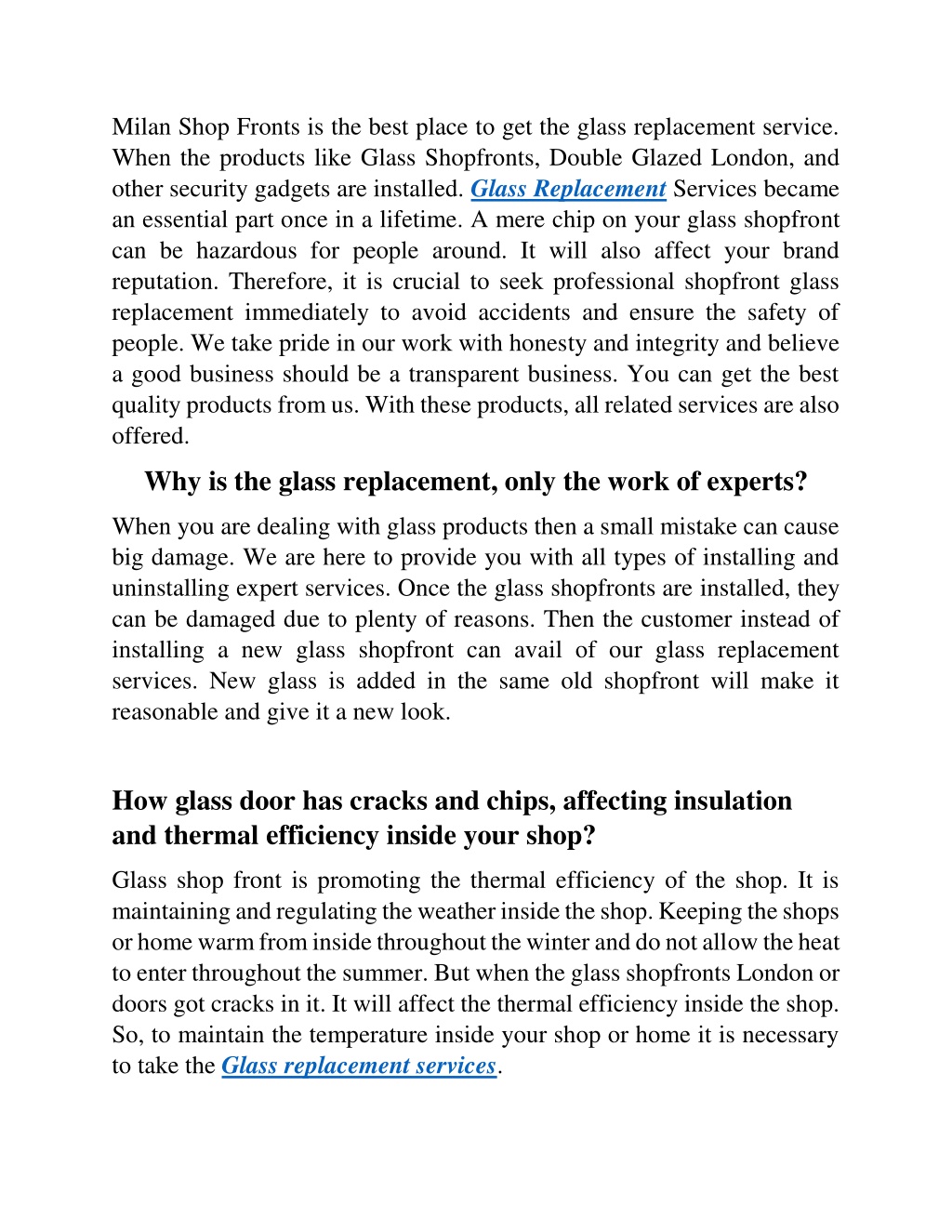 Milan Shop Fronts is the best place to get the glass replacement service. When the products like Glass Shopfronts, Double Glazed London, and other security gadgets are installed. Glass Replacement Services became an essential part once in a lifetime. A mere chip on your glass shopfront can be hazardous for people around. It will also affect your brand reputation. Therefore, it is crucial to seek professional shopfront glass replacement immediately to avoid accidents and ensure the safety of people. We take pride in our work with honesty and integrity and believe a good business should be a transparent business. You can get the best quality products from us. With these products, all related services are also offered.

Why is the glass replacement, only the work of experts?

When you are dealing with glass products then a small mistake can cause big damage. We are here to provide you with all types of installing and uninstalling expert services. Once the glass shopfronts are installed, they can be damaged due to plenty of reasons. Then the customer instead of installing a new glass shopfront can avail of our glass replacement services. New glass is added in the same old shopfront will make it reasonable and give it a new look.

How glass door has cracks and chips, affecting insulation and thermal efficiency inside your shop?

Glass shop front is promoting the thermal efficiency of the shop. It is maintaining and regulating the weather inside the shop. Keeping the shops or home warm from inside throughout the winter and do not allow the heat to enter throughout the summer. But when the glass shopfronts London or doors got cracks in it. It will affect the thermal efficiency inside the shop. So, to maintain the temperature inside your shop or home it is necessary to take the Glass replacement services.